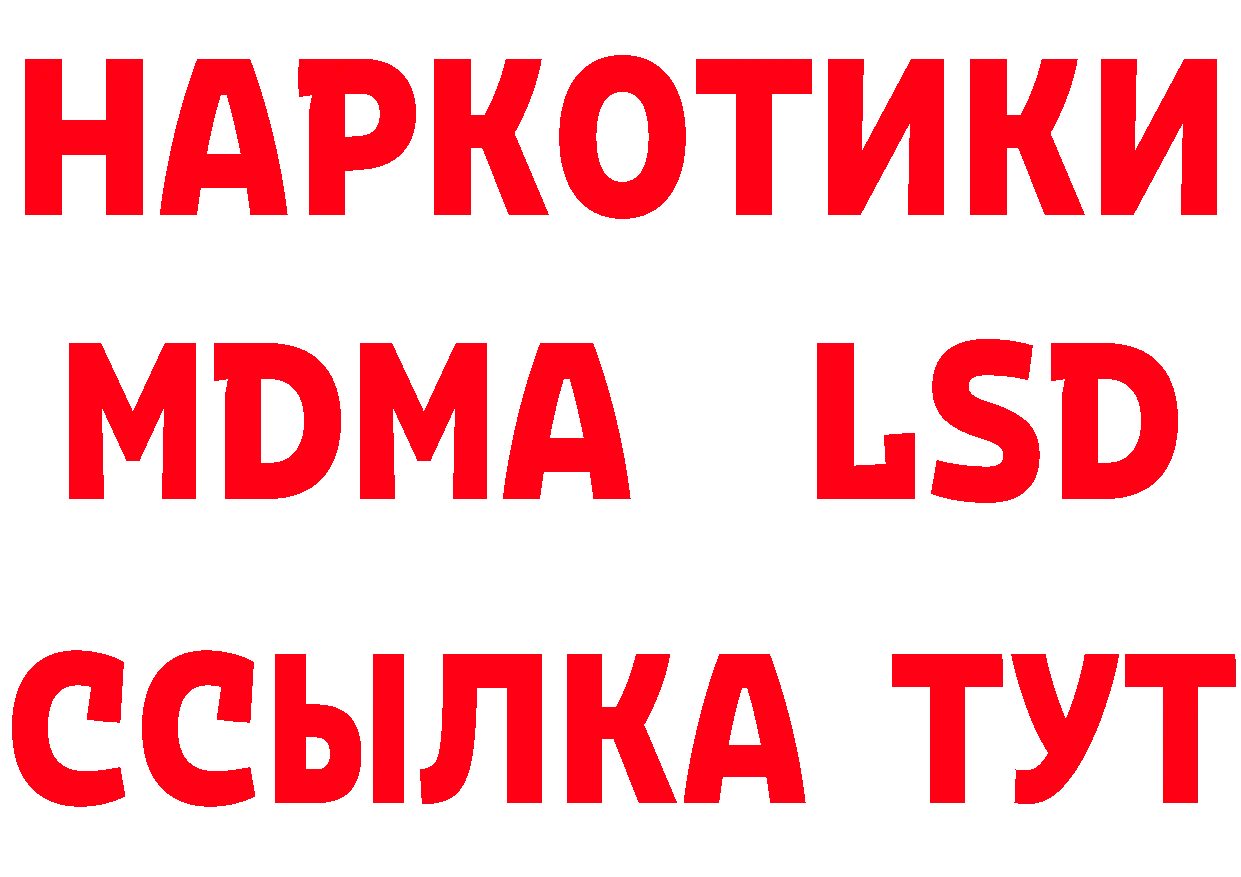 НАРКОТИКИ
MDMA LSD
ССЫЛКА ТУТ